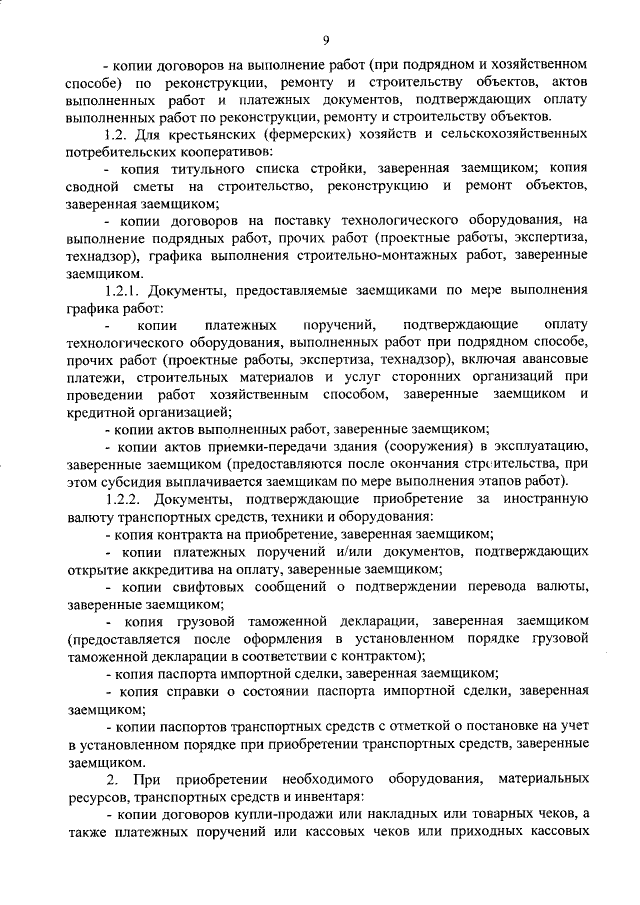 9

- копии договоров на выполнение работ (при подрядном и хозяйственном способе) по реконструкции, ремонту и строительству объектов, актов выполненных работ и платежных документов, подтверждающих оплату выполненных работ по реконструкции, ремонту и строительству объектов.

1.2. Для крестьянских (фермерских) хозяйств и сельскохозяйственных потребительских кооперативов:

- копия титульного списка стройки, заверенная заемщиком; копия сводной сметы на строительство, реконструкцию и ремонт объектов, заверенная заемщиком;

- копии договоров на поставку технологического оборудования, на выполнение подрядных работ, прочих работ (проектные работы, экспертиза, технадзор), графика выполнения строительно-монтажных работ, заверенные заемщиком.

1.2.1. Документы, предоставляемые заемщиками по мере выполнения графика работ:

- копии платежных поручений, подтверждающие оплату технологического оборудования, выполненных работ при подрядном способе, прочих работ (проектные работы, экспертиза, технадзор), включая авансовые платежи, строительных материалов и услуг сторонних организаций при проведении работ хозяйственным способом, заверенные заемщиком и кредитной организацией;

- копии актов выполненных работ, заверенные заемщиком;

- копии актов приемки-передачи здания (сооружения) в эксплуатацию, заверенные заемщиком (предоставляются после окончания строительства, при этом субсидия выплачивается заемщикам по мере выполнения этапов работ).

1.2.2. Документы, подтверждающие приобретение за иностранную валюту транспортных средств, техники и оборудования:

- копия контракта на приобретение, заверенная заемщиком;

- копии платежных поручений и/или документов, подтверждающих открытие аккредитива на оплату, заверенные заемщиком;

- копии свифтовых сообщений о подтверждении перевода валюты, заверенные заемщиком;

- копия грузовой таможенной декларации, заверенная заемщиком (предоставляется после оформления в установленном порядке грузовой таможенной декларации в соответствии с контрактом);

- копия паспорта импортной сделки, заверенная заемщиком;

- копия справки о состоянии паспорта импортной сделки, заверенная заемщиком;

- копии паспортов транспортных средств с отметкой о постановке на учет в установленном порядке при приобретении транспортных средств, заверенные заемщиком.

2. При приобретении необходимого оборудования, материальных ресурсов, транспортных средств и инвентаря:

- копии договоров купли-продажи или накладных или товарных чеков, а также платежных поручений или кассовых чеков или приходных кассовых